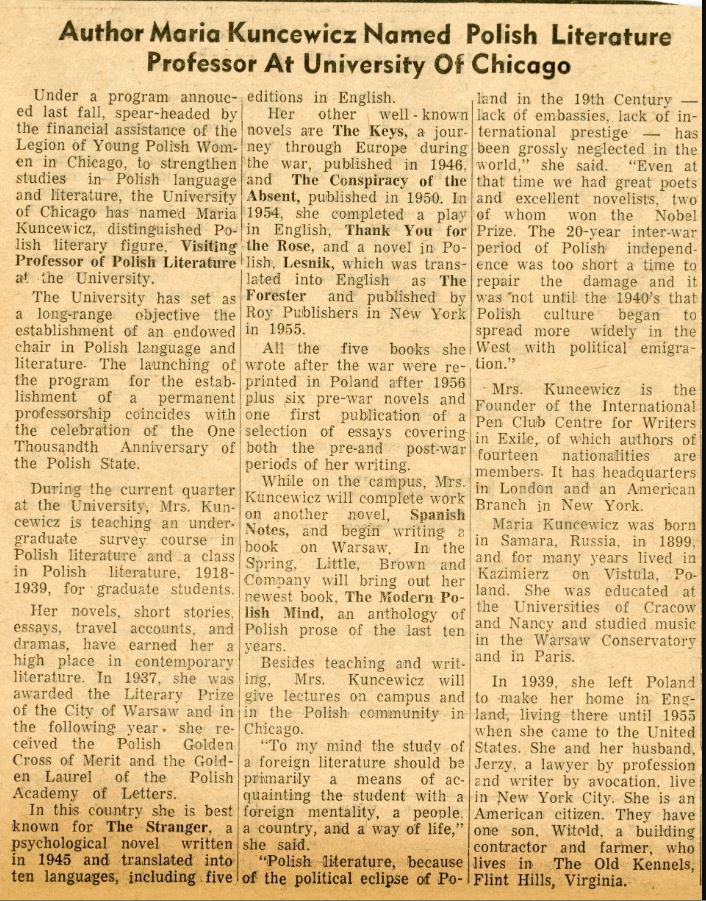 Author Maria Kuncewicz Named Polish Literature Professor At University Of Chicago

Under a program annouced last fall, spear-headed by the financial assistance of the Legion of Young Polish Women in Chicago, to strengthen studies in Polish language and literature, the University of Chicago has named Maria Kuncewicz, distinguished Polish literary figure, Visiting Professor of Polish Literature at the University.

The University has set as a long-range objective the establishment of an endowed chair in Polish language and literature. The launching of the program for the establishment of a permanent professorship coincides with the celebration of the One Thousandth Anniversary of the Polish State.

During the current quarter at the University, Mrs. Kuncewicz is teaching an undergraduate survey course in Polish literature and a class in Polish literature, 1918-1939, for graduate students.

Her novels, short stories, essays, travel accounts, and dramas, have earned her a high place in contemporary literature. In 1937, she was awarded the Literary Prize of the City of Warsaw and in the following year, she received the Polish Golden Cross of Merit and the Golden Laurel of the Polish Academy of Letters.

In this country she is best known for The Stranger, a psychological novel written in 1945 and translated into ten languages, including five editions in English.

Her other well-known novels are The Keys, a journey through Europe during the war, published in 1946, and The Conspiracy of the Absent, published in 1950. In 1954, she completed a play in English, Thank You for the Rose, and a novel in Polish, Lesnik, which was translated into English as The Forester and published by Roy Publishers in New York in 1955.

All the five books she wrote after the war were reprinted in Poland after 1956 plus six pre-war novels and one first publication of a selection of essays covering both the pre-and post-war periods of her writing.

While on the campus, Mrs. Kuncewicz will complete work on another novel, Spanish Notes, and begin writing a book on Warsaw. In the Spring, Little, Brown and Company will bring out her newest book, The Modern Polish Mind, an anthology of Polish prose of the last ten years.

Besides teaching and writing, Mrs. Kuncewicz will give lectures on campus and in the Polish community in Chicago.

"To my mind the study of a foreign literature should be primarily a means of acquainting the student with a foreign mentality, a people, a country, and a way of life," she said.

"Polish literature, because of the political eclipse of Poland in the 19th Century — lack of embassies, lack of international prestige — has been grossly neglected in the world," she said. "Even at that time we had great poets and excellent novelists, two of whom won the Nobel Prize. The 20-year inter-war period of Polish independence was too short a time to repair the damage and it was not until the 1940's that Polish culture began to spread more widely in the West with political emigration."

Mrs. Kuncewicz is the Founder of the International Pen Club Centre for Writers in Exile, of which authors of fourteen nationalities are members. It has headquarters in London and an American Branch in New York.

Maria Kuncewicz was born in Samara, Russia, in 1899, and for many years lived in Kazimierz on Vistula, Poland. She was educated at the Universities of Cracow and Nancy and studied music in the Warsaw Conservatory and in Paris.

In 1939, she left Poland to make her home in England, living there until 1955 when she came to the United States. She and her husband, Jerzy, a lawyer by profession and writer by avocation, live in New York City. She is an American citizen. They have one son, Witold, a building contractor and farmer, who lives in The Old Kennels, Flint Hills, Virginia.